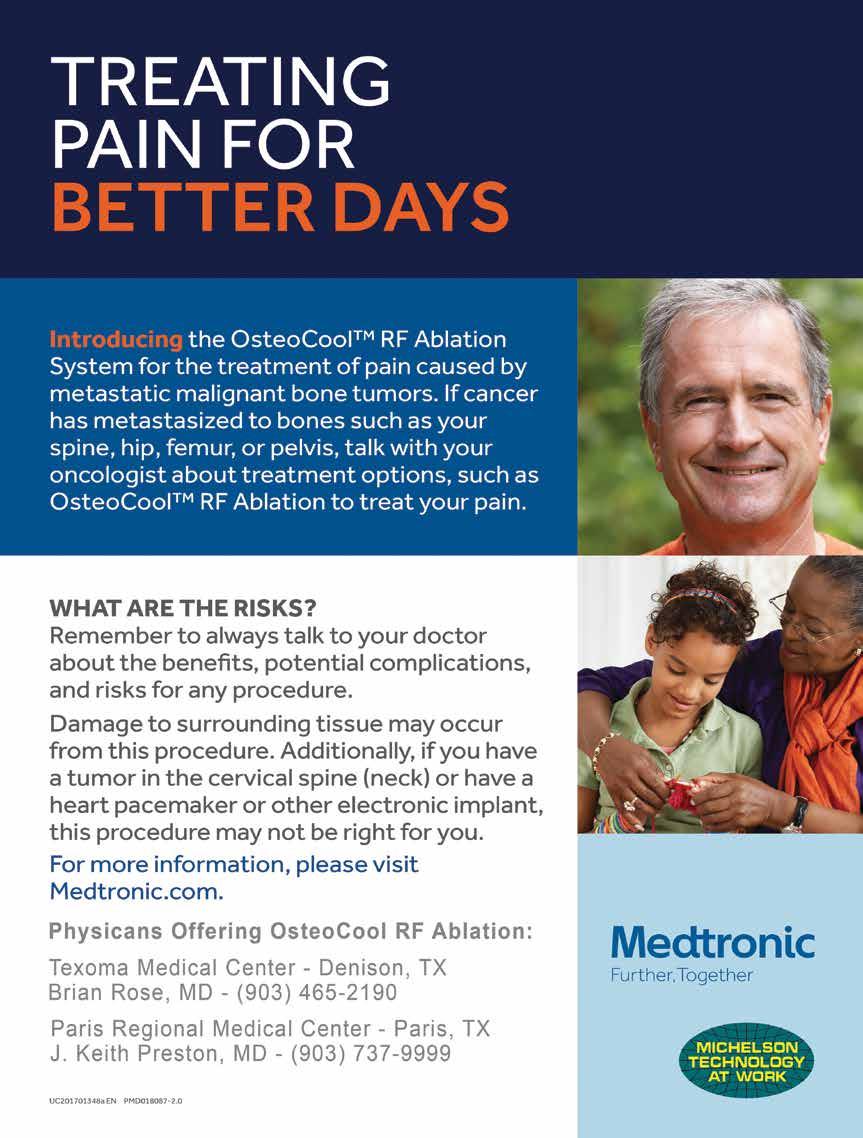 TREATING PAIN FOR BETTER DAYS

Introducing the OsteoCool™ RF Ablation System for the treatment of pain caused by metastatic malignant bone tumors. If cancer has metastasized to bones such as your spine, hip, femur, or pelvis, talk with your oncologist about treatment options, such as OsteoCool™ RF Ablation to treat your pain.

WHAT ARE THE RISKS?
Remember to always talk to your doctor about the benefits, potential complications, and risks for any procedure.

Damage to surrounding tissue may occur from this procedure. Additionally, if you have a tumor in the cervical spine (neck) or have a heart pacemaker or other electronic implant, this procedure may not be right for you.

For more information, please visit Medtronic.com.

Physicans Offering OsteoCool RF Ablation:

Texoma Medical Center - Denison, TX
Brian Rose, MD - (903) 465-2190

Paris Regional Medical Center - Paris, TX
J. Keith Preston, MD - (903) 737-9999

UC201701348a EN PMD018087-2.0

Medtronic
Further, Together

MICHELSON TECHNOLOGY AT WORK